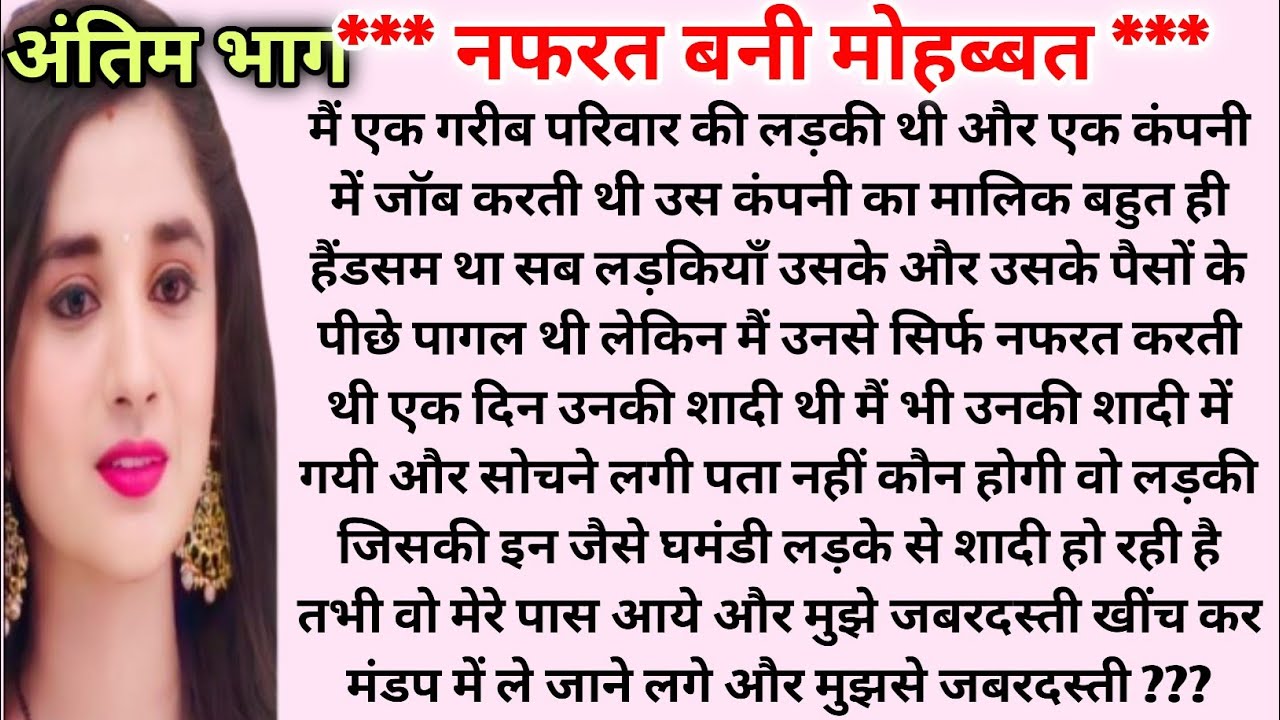 अंतिम भाग

*** नफरत बनी मोहब्बत ***

मैं एक गरीब परिवार की लड़की थी और एक कंपनी में जॉब करती थी उस कंपनी का मालिक बहुत ही हैंडसम था सब लड़कियाँ उसके और उसके पैसों के पीछे पागल थी लेकिन मैं उनसे सिर्फ नफरत करती थी एक दिन उनकी शादी थी मैं भी उनकी शादी में गयी और सोचने लगी पता नहीं कौन होगी वो लड़की जिसकी इन जैसे घमंडी लड़के से शादी हो रही है तभी वो मेरे पास आये और मुझे जबरदस्ती खींच कर मंडप में ले जाने लगे और मुझसे जबरदस्ती ???